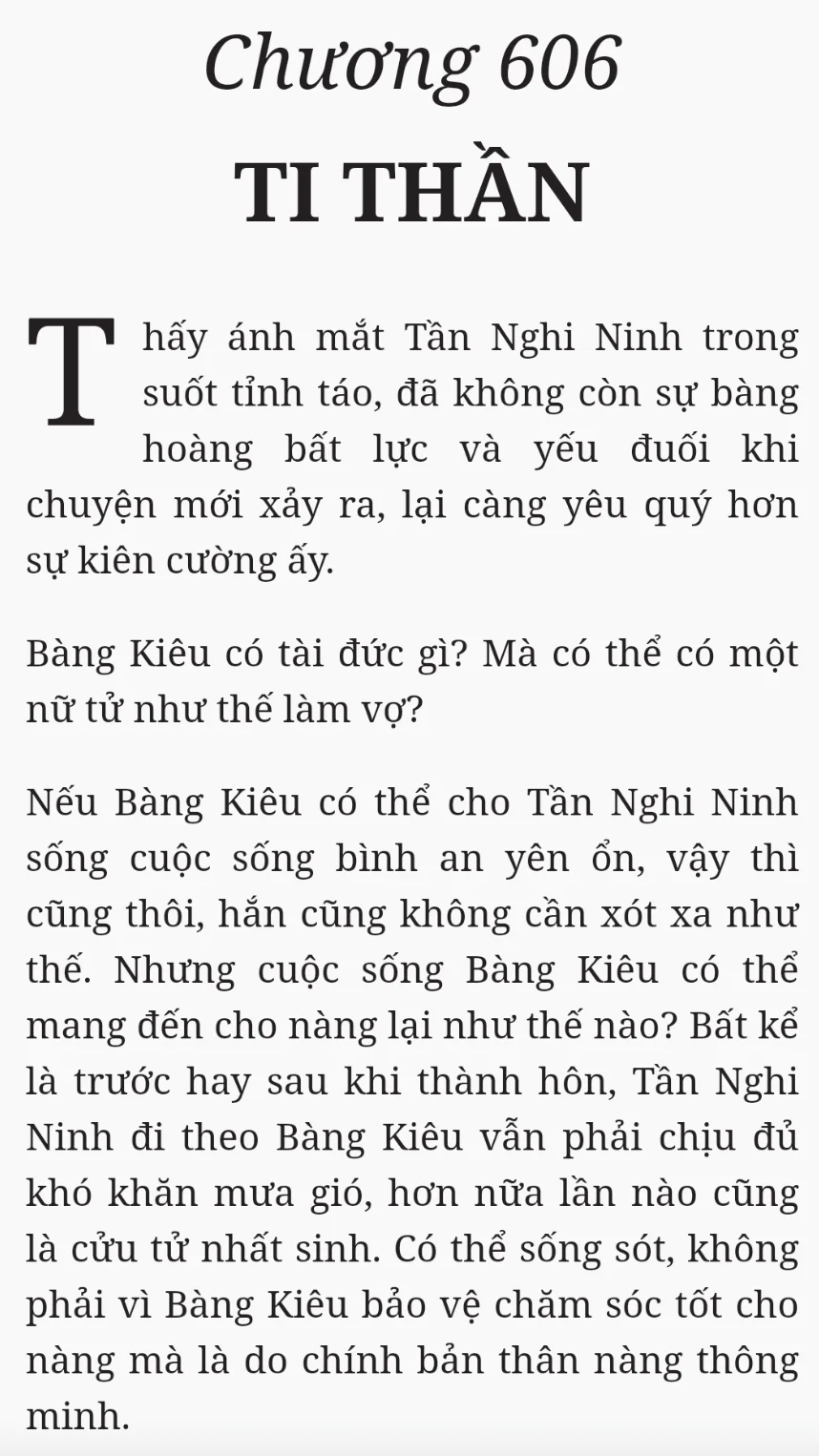 Chương 606

TI THẦN

Thấy ánh mắt Tần Nghi Ninh trong suốt tỉnh táo, đã không còn sự bàng hoàng bất lực và yếu đuối khi chuyện mới xảy ra, lại càng yêu quý hơn sự kiên cường ấy.

Bàng Kiêu có tài đức gì? Mà có thể có một nữ tử như thế làm vợ?

Nếu Bàng Kiêu có thể cho Tần Nghi Ninh sống cuộc sống bình an yên ổn, vậy thì cũng thôi, hắn cũng không cần xót xa như thế. Nhưng cuộc sống Bàng Kiêu có thể mang đến cho nàng lại như thế nào? Bất kể là trước hay sau khi thành hôn, Tần Nghi Ninh đi theo Bàng Kiêu vẫn phải chịu đủ khó khăn mưa gió, hơn nữa lần nào cũng là cửu tử nhất sinh. Có thể sống sót, không phải vì Bàng Kiêu bảo vệ chăm sóc tốt cho nàng mà là do chính bản thân nàng thông minh.